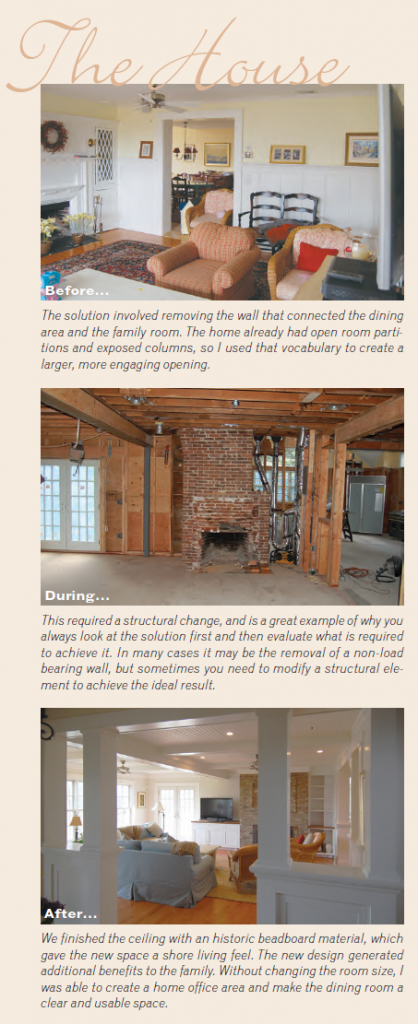 The House

Before...

The solution involved removing the wall that connected the dining area and the family room. The home already had open room partitions and exposed columns, so I used that vocabulary to create a larger, more engaging opening.

During...

This required a structural change, and is a great example of why you always look at the solution first and then evaluate what is required to achieve it. In many cases it may be the removal of a non-load bearing wall, but sometimes you need to modify a structural element to achieve the ideal result.

After...

We finished the ceiling with an historic beadboard material, which gave the new space a shore living feel. The new design generated additional benefits to the family. Without changing the room size, I was able to create a home office area and make the dining room a clear and usable space.